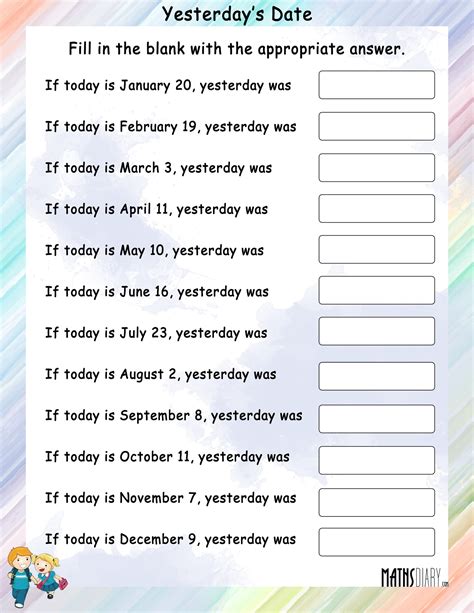 Yesterday's Date

Fill in the blank with the appropriate answer.

If today is January 20, yesterday was

If today is February 19, yesterday was

If today is March 3, yesterday was

If today is April 11, yesterday was

If today is May 10, yesterday was

If today is June 16, yesterday was

If today is July 23, yesterday was

If today is August 2, yesterday was

If today is September 8, yesterday was

If today is October 11, yesterday was

If today is November 7, yesterday was

If today is December 9, yesterday was

MATHSDIARY.com